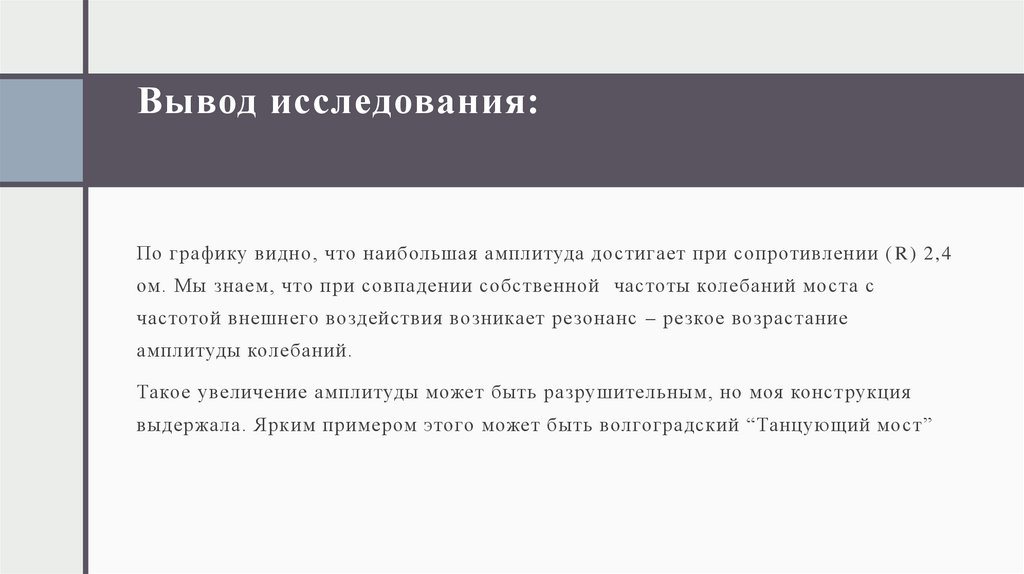 Вывод исследования:

По графику видно, что наибольшая амплитуда достигает при сопротивлении (R) 2,4 ом. Мы знаем, что при совпадении собственной  частоты колебаний моста с частотой внешнего воздействия возникает резонанс – резкое возрастание амплитуды колебаний.

Такое увеличение амплитуды может быть разрушительным, но моя конструкция выдержала. Ярким примером этого может быть волгоградский “Танцующий мост”